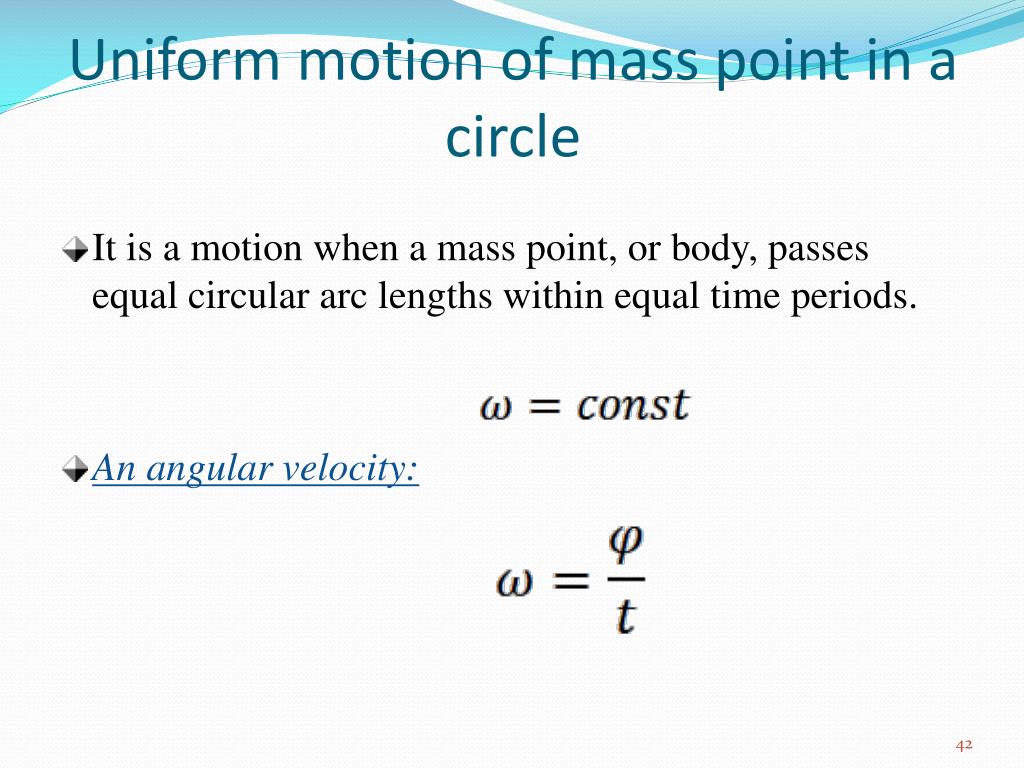 Uniform motion of mass point in a circle

It is a motion when a mass point, or body, passes equal circular arc lengths within equal time periods.

$\omega = const$

An angular velocity:

$\omega = \frac{\varphi}{t}$

42